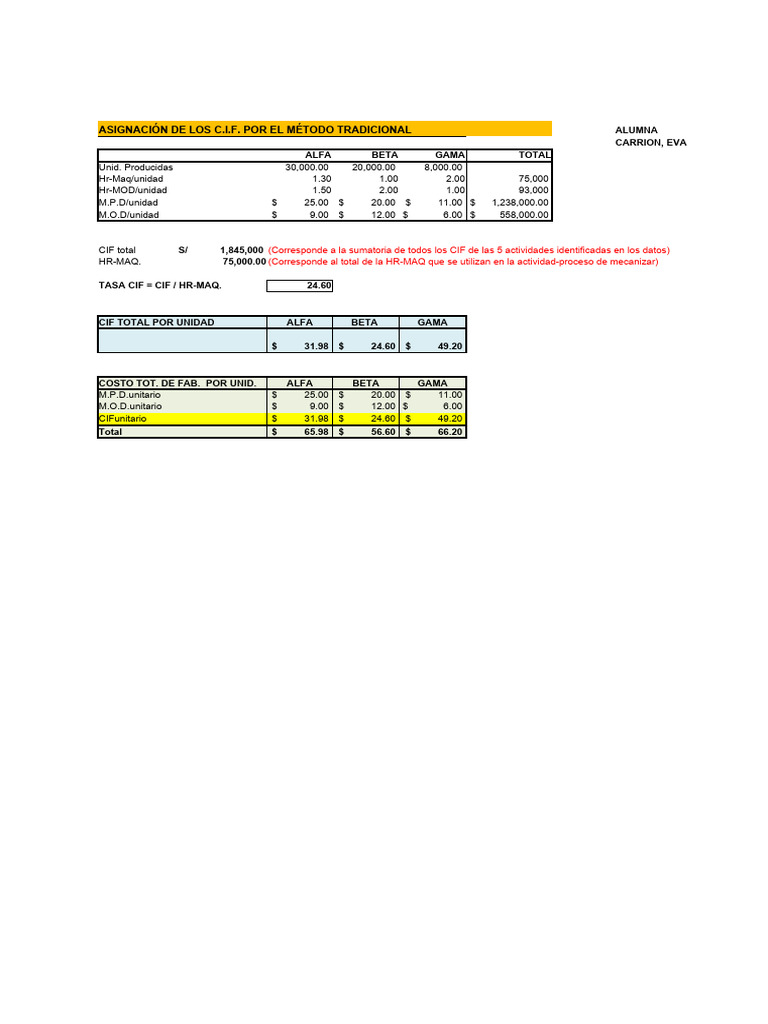 ASIGNACIÓN DE LOS C.I.F. POR EL MÉTODO TRADICIONAL

ALUMNA
CARRION, EVA

| | ALFA | BETA | GAMA | TOTAL |
|---|---|---|---|---|
| Unid. Producidas | 30,000.00 | 20,000.00 | 8,000.00 | |
| Hr-Maq/unidad | 1.30 | 1.00 | 2.00 | 75,000 |
| Hr-MOD/unidad | 1.50 | 2.00 | 1.00 | 93,000 |
| M.P.D/unidad | $ 25.00 | $ 20.00 | $ 11.00 | $ 1,238,000.00 |
| M.O.D/unidad | $ 9.00 | $ 12.00 | $ 6.00 | $ 558,000.00 |

CIF total S/ 1,845,000 (Corresponde a la sumatoria de todos los CIF de las 5 actividades identificadas en los datos)
HR-MAQ. 75,000.00 (Corresponde al total de la HR-MAQ que se utilizan en la actividad-proceso de mecanizar)

TASA CIF = CIF / HR-MAQ. 24.60

| CIF TOTAL POR UNIDAD | ALFA | BETA | GAMA |
|---|---|---|---|
| | $ 31.98 | $ 24.60 | $ 49.20 |

| COSTO TOT. DE FAB. POR UNID. | ALFA | BETA | GAMA |
|---|---|---|---|
| M.P.D.unitario | $ 25.00 | $ 20.00 | $ 11.00 |
| M.O.D.unitario | $ 9.00 | $ 12.00 | $ 6.00 |
| CIFunitario | $ 31.98 | $ 24.60 | $ 49.20 |
| Total | $ 65.98 | $ 56.60 | $ 66.20 |